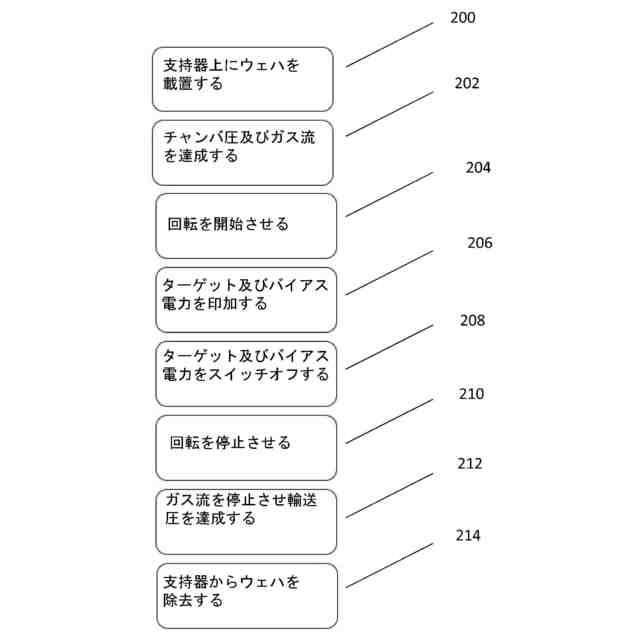 200

支持器上にウェハを載置する

202

チャンバ圧及びガス流を達成する

204

回転を開始させる

206

ターゲット及びバイアス電力を印加する

208

ターゲット及びバイアス電力をスイッチオフする

210

回転を停止させる

212

ガス流を停止させ輸送圧を達成する

214

支持器からウェハを除去する